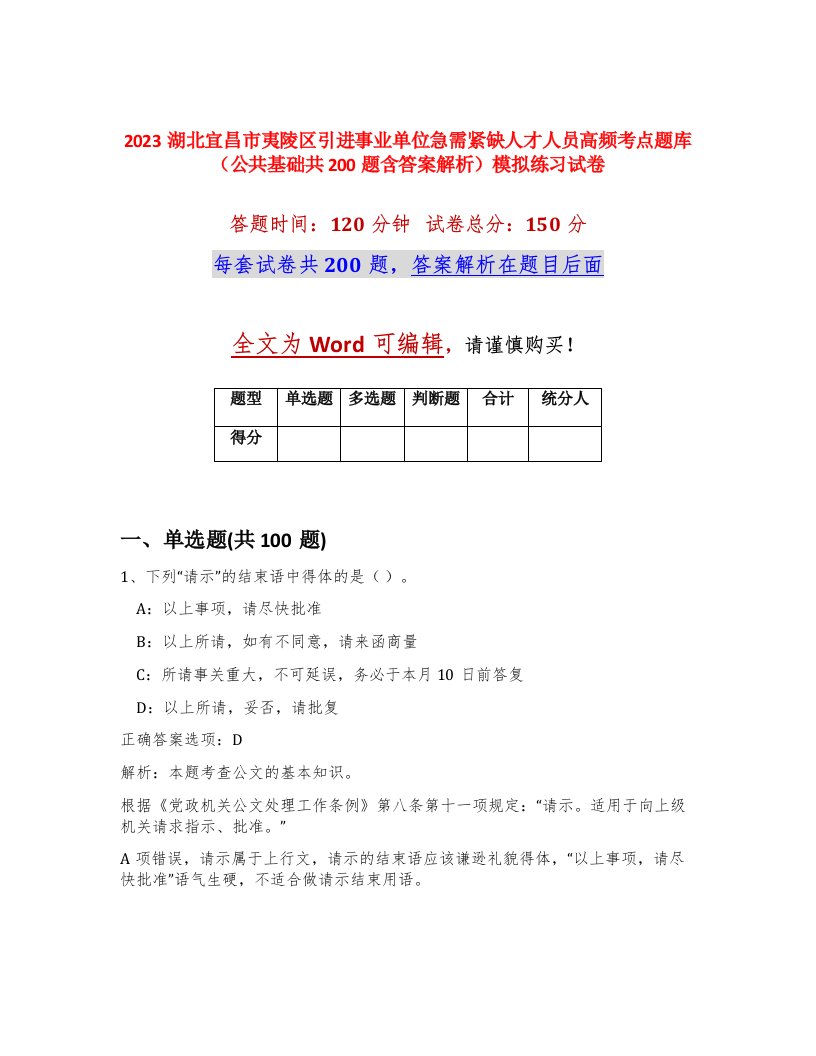 2023 湖北宜昌市夷陵区引进事业单位急需紧缺人才人员高频考点题库（公共基础共 200 题含答案解析）模拟练习试卷

答题时间：120 分钟　试卷总分：150 分

每套试卷共 200 题，答案解析在题目后面

全文为 Word 可编辑，请谨慎购买！

| 题型 | 单选题 | 多选题 | 判断题 | 合计 | 统分人 |
|---|---|---|---|---|---|
| 得分 | | | | | |

一、单选题(共 100 题)

1、下列“请示”的结束语中得体的是（ ）。

A：以上事项，请尽快批准

B：以上所请，如有不同意，请来函商量

C：所请事关重大，不可延误，务必于本月 10 日前答复

D：以上所请，妥否，请批复

正确答案选项：D

解析：本题考查公文的基本知识。

根据《党政机关公文处理工作条例》第八条第十一项规定：“请示。适用于向上级机关请求指示、批准。”

A 项错误，请示属于上行文，请示的结束语应该谦逊礼貌得体，“以上事项，请尽快批准”语气生硬，不适合做请示结束用语。